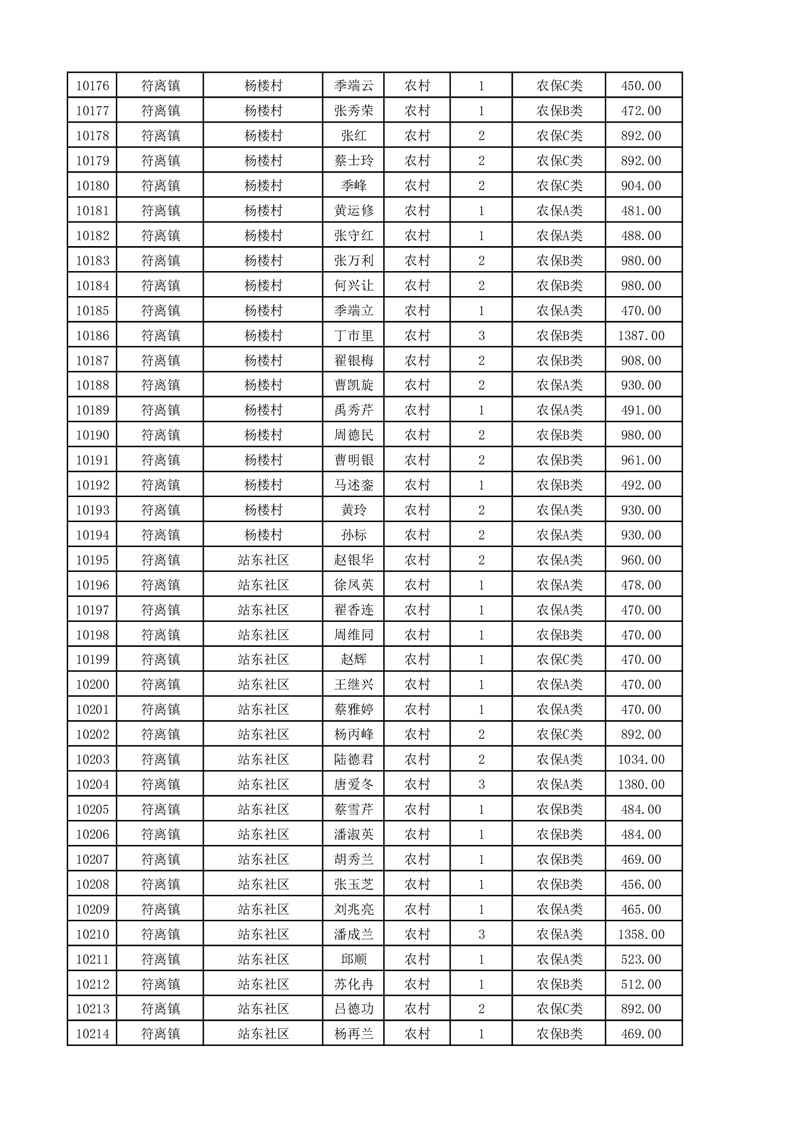 | 10176 | 符离镇 | 杨楼村 | 季端云 | 农村 | 1 | 农保C类 | 450.00 |
|---|---|---|---|---|---|---|---|
| 10177 | 符离镇 | 杨楼村 | 张秀荣 | 农村 | 1 | 农保B类 | 472.00 |
| 10178 | 符离镇 | 杨楼村 | 张红 | 农村 | 2 | 农保C类 | 892.00 |
| 10179 | 符离镇 | 杨楼村 | 蔡士玲 | 农村 | 2 | 农保C类 | 892.00 |
| 10180 | 符离镇 | 杨楼村 | 季峰 | 农村 | 2 | 农保C类 | 904.00 |
| 10181 | 符离镇 | 杨楼村 | 黄运修 | 农村 | 1 | 农保A类 | 481.00 |
| 10182 | 符离镇 | 杨楼村 | 张守红 | 农村 | 1 | 农保A类 | 488.00 |
| 10183 | 符离镇 | 杨楼村 | 张万利 | 农村 | 2 | 农保B类 | 980.00 |
| 10184 | 符离镇 | 杨楼村 | 何兴让 | 农村 | 2 | 农保B类 | 980.00 |
| 10185 | 符离镇 | 杨楼村 | 季端立 | 农村 | 1 | 农保A类 | 470.00 |
| 10186 | 符离镇 | 杨楼村 | 丁市里 | 农村 | 3 | 农保B类 | 1387.00 |
| 10187 | 符离镇 | 杨楼村 | 翟银梅 | 农村 | 2 | 农保B类 | 908.00 |
| 10188 | 符离镇 | 杨楼村 | 曹凯旋 | 农村 | 2 | 农保A类 | 930.00 |
| 10189 | 符离镇 | 杨楼村 | 禹秀芹 | 农村 | 1 | 农保A类 | 491.00 |
| 10190 | 符离镇 | 杨楼村 | 周德民 | 农村 | 2 | 农保B类 | 980.00 |
| 10191 | 符离镇 | 杨楼村 | 曹明银 | 农村 | 2 | 农保B类 | 961.00 |
| 10192 | 符离镇 | 杨楼村 | 马述銮 | 农村 | 1 | 农保B类 | 492.00 |
| 10193 | 符离镇 | 杨楼村 | 黄玲 | 农村 | 2 | 农保A类 | 930.00 |
| 10194 | 符离镇 | 杨楼村 | 孙标 | 农村 | 2 | 农保A类 | 930.00 |
| 10195 | 符离镇 | 站东社区 | 赵银华 | 农村 | 2 | 农保A类 | 960.00 |
| 10196 | 符离镇 | 站东社区 | 徐凤英 | 农村 | 1 | 农保A类 | 478.00 |
| 10197 | 符离镇 | 站东社区 | 翟香连 | 农村 | 1 | 农保A类 | 470.00 |
| 10198 | 符离镇 | 站东社区 | 周维同 | 农村 | 1 | 农保B类 | 470.00 |
| 10199 | 符离镇 | 站东社区 | 赵辉 | 农村 | 1 | 农保C类 | 470.00 |
| 10200 | 符离镇 | 站东社区 | 王继兴 | 农村 | 1 | 农保A类 | 470.00 |
| 10201 | 符离镇 | 站东社区 | 蔡雅婷 | 农村 | 1 | 农保A类 | 470.00 |
| 10202 | 符离镇 | 站东社区 | 杨丙峰 | 农村 | 2 | 农保C类 | 892.00 |
| 10203 | 符离镇 | 站东社区 | 陆德君 | 农村 | 2 | 农保A类 | 1034.00 |
| 10204 | 符离镇 | 站东社区 | 唐爱冬 | 农村 | 3 | 农保A类 | 1380.00 |
| 10205 | 符离镇 | 站东社区 | 蔡雪芹 | 农村 | 1 | 农保B类 | 484.00 |
| 10206 | 符离镇 | 站东社区 | 潘淑英 | 农村 | 1 | 农保B类 | 484.00 |
| 10207 | 符离镇 | 站东社区 | 胡秀兰 | 农村 | 1 | 农保B类 | 469.00 |
| 10208 | 符离镇 | 站东社区 | 张玉芝 | 农村 | 1 | 农保B类 | 456.00 |
| 10209 | 符离镇 | 站东社区 | 刘兆亮 | 农村 | 1 | 农保A类 | 465.00 |
| 10210 | 符离镇 | 站东社区 | 潘成兰 | 农村 | 3 | 农保A类 | 1358.00 |
| 10211 | 符离镇 | 站东社区 | 邱顺 | 农村 | 1 | 农保A类 | 523.00 |
| 10212 | 符离镇 | 站东社区 | 苏化冉 | 农村 | 1 | 农保B类 | 512.00 |
| 10213 | 符离镇 | 站东社区 | 吕德功 | 农村 | 2 | 农保C类 | 892.00 |
| 10214 | 符离镇 | 站东社区 | 杨再兰 | 农村 | 1 | 农保B类 | 469.00 |